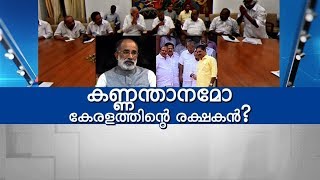 കണ്ണന്താനമോ കേരളത്തിന്റെ രക്ഷകൻ?